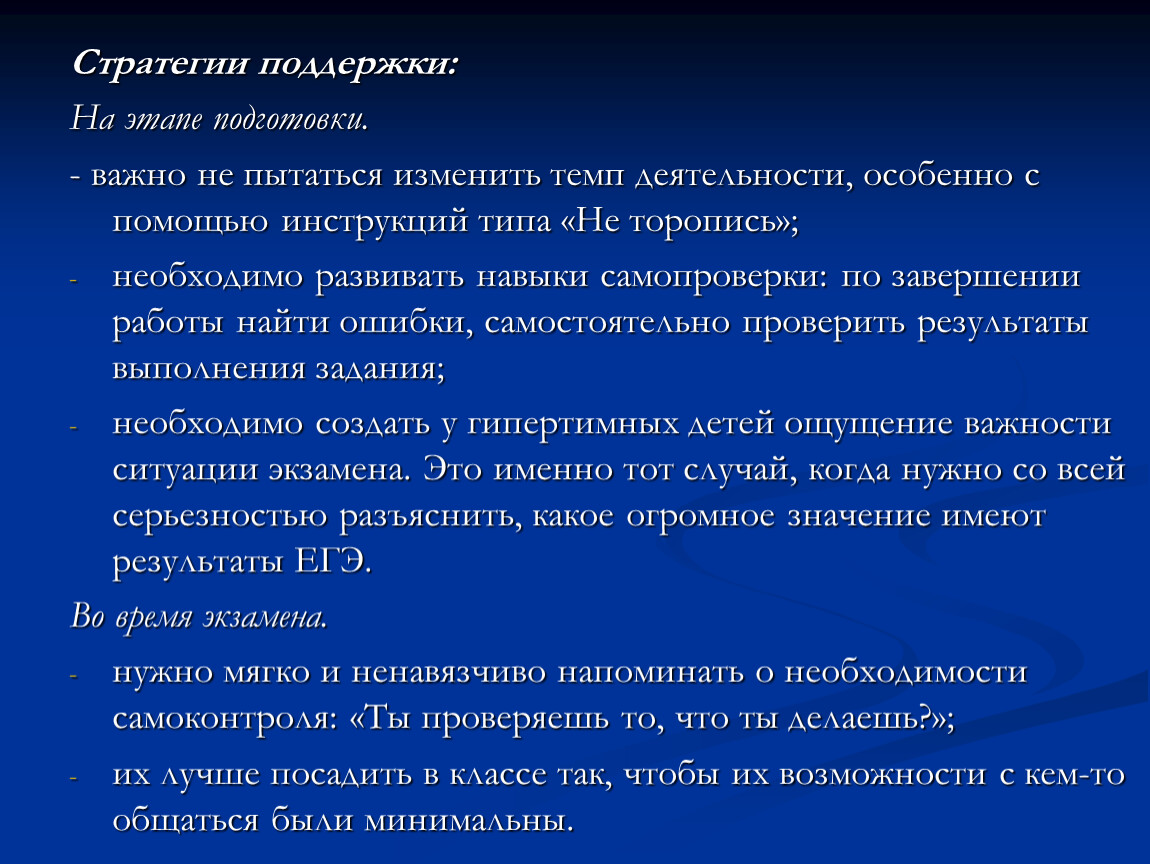 Стратегии поддержки:

На этапе подготовки.

- важно не пытаться изменить темп деятельности, особенно с помощью инструкций типа «Не торопись»;

- необходимо развивать навыки самопроверки: по завершении работы найти ошибки, самостоятельно проверить результаты выполнения задания;

- необходимо создать у гипертимных детей ощущение важности ситуации экзамена. Это именно тот случай, когда нужно со всей серьезностью разъяснить, какое огромное значение имеют результаты ЕГЭ.

Во время экзамена.

- нужно мягко и ненавязчиво напоминать о необходимости самоконтроля: «Ты проверяешь то, что ты делаешь?»;

- их лучше посадить в классе так, чтобы их возможности с кем-то общаться были минимальны.